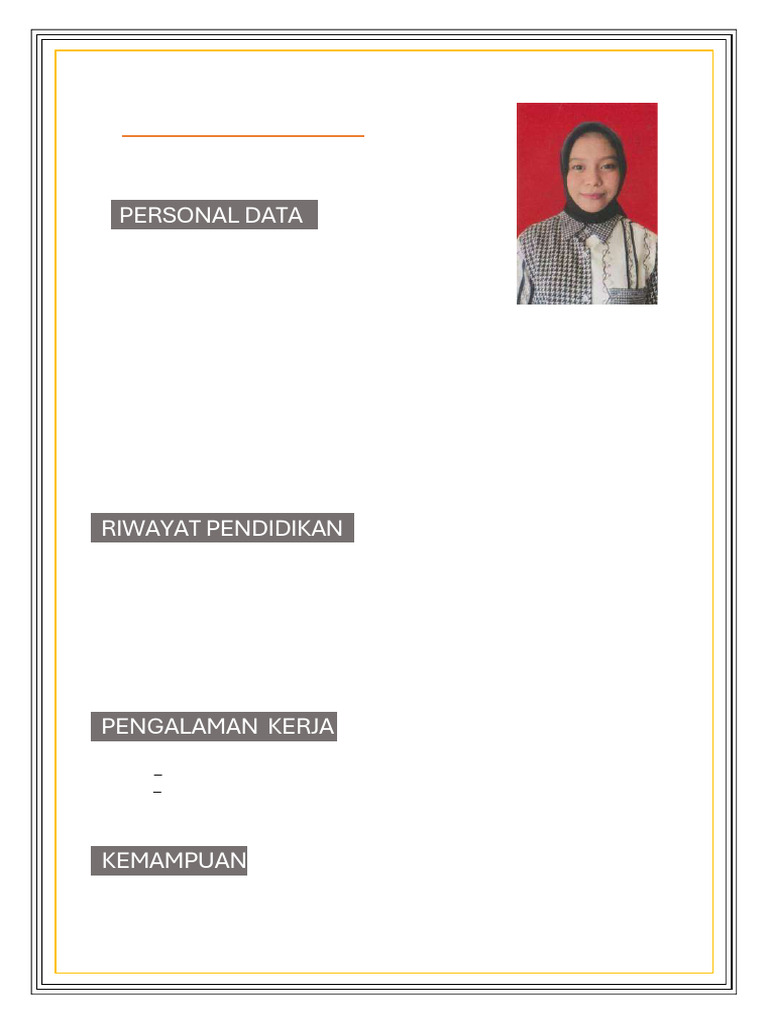 PERSONAL DATA

RIWAYAT PENDIDIKAN

PENGALAMAN KERJA

-
-

KEMAMPUAN